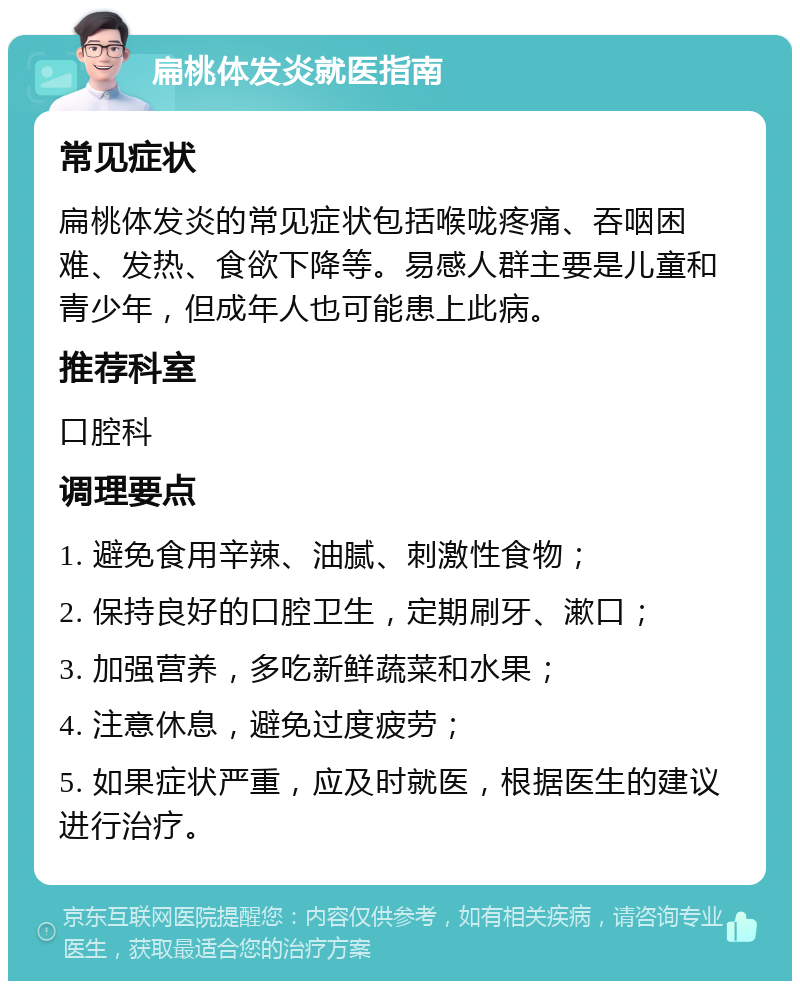 扁桃体发炎就医指南

常见症状

扁桃体发炎的常见症状包括喉咙疼痛、吞咽困难、发热、食欲下降等。易感人群主要是儿童和青少年，但成年人也可能患上此病。

推荐科室

口腔科

调理要点

1. 避免食用辛辣、油腻、刺激性食物；

2. 保持良好的口腔卫生，定期刷牙、漱口；

3. 加强营养，多吃新鲜蔬菜和水果；

4. 注意休息，避免过度疲劳；

5. 如果症状严重，应及时就医，根据医生的建议进行治疗。

京东互联网医院提醒您：内容仅供参考，如有相关疾病，请咨询专业医生，获取最适合您的治疗方案